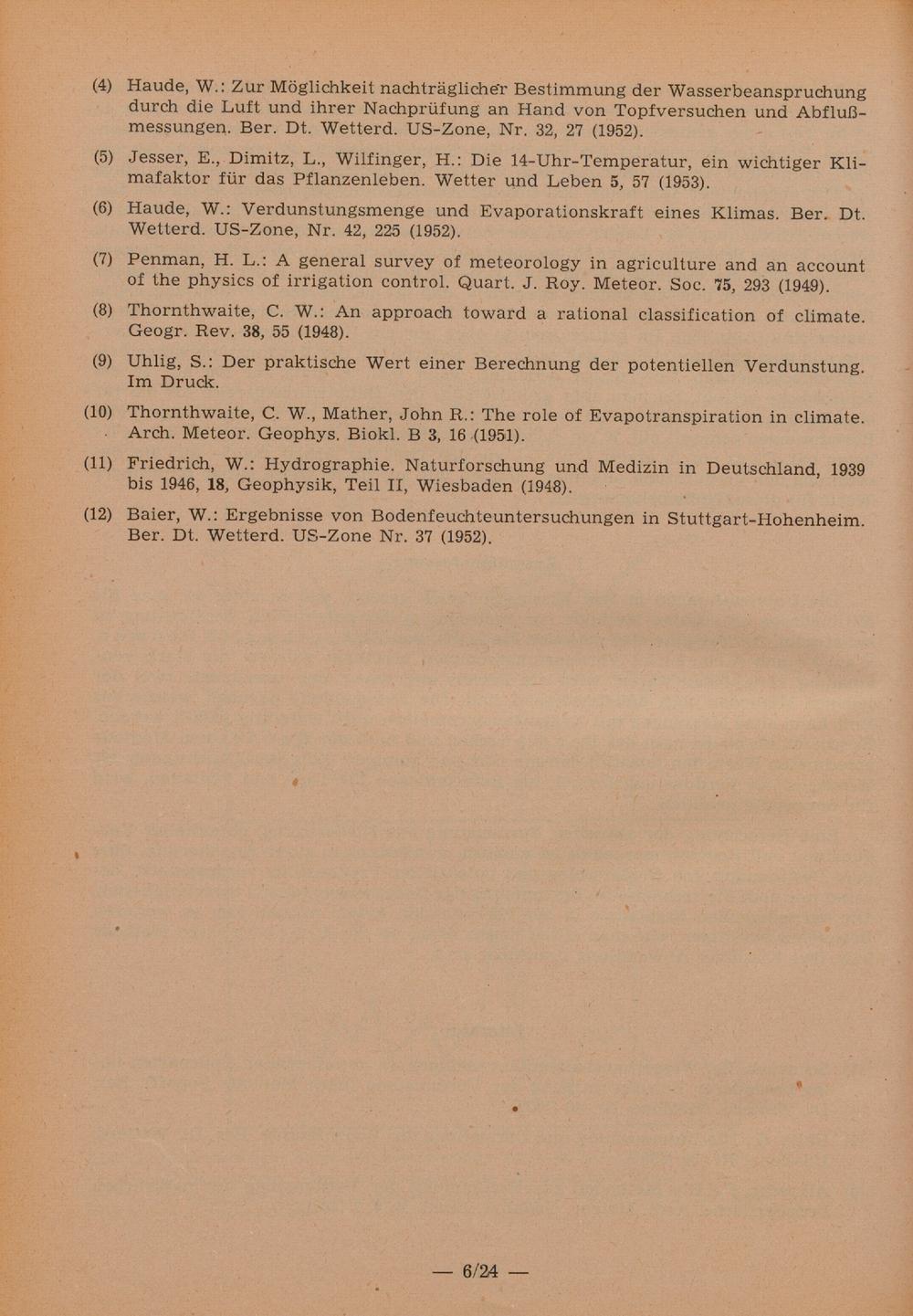 (4) Haude, W.: Zur Möglichkeit nachträglicher Bestimmung der Wasserbeanspruchung durch die Luft und ihrer Nachprüfung an Hand von Topfversuchen und Abflußmessungen. Ber. Dt. Wetterd. US-Zone, Nr. 32, 27 (1952).

(5) Jesser, E., Dimitz, L., Wilfinger, H.: Die 14-Uhr-Temperatur, ein wichtiger Klimafaktor für das Pflanzenleben. Wetter und Leben 5, 57 (1953).

(6) Haude, W.: Verdunstungsmenge und Evaporationskraft eines Klimas. Ber. Dt. Wetterd. US-Zone, Nr. 42, 225 (1952).

(7) Penman, H. L.: A general survey of meteorology in agriculture and an account of the physics of irrigation control. Quart. J. Roy. Meteor. Soc. 75, 293 (1949).

(8) Thornthwaite, C. W.: An approach toward a rational classification of climate. Geogr. Rev. 38, 55 (1948).

(9) Uhlig, S.: Der praktische Wert einer Berechnung der potentiellen Verdunstung. Im Druck.

(10) Thornthwaite, C. W., Mather, John R.: The role of Evapotranspiration in climate. Arch. Meteor. Geophys. Biokl. B 3, 16 (1951).

(11) Friedrich, W.: Hydrographie. Naturforschung und Medizin in Deutschland, 1939 bis 1946, 18, Geophysik, Teil II, Wiesbaden (1948).

(12) Baier, W.: Ergebnisse von Bodenfeuchteuntersuchungen in Stuttgart-Hohenheim. Ber. Dt. Wetterd. US-Zone Nr. 37 (1952).

— 6/24 —